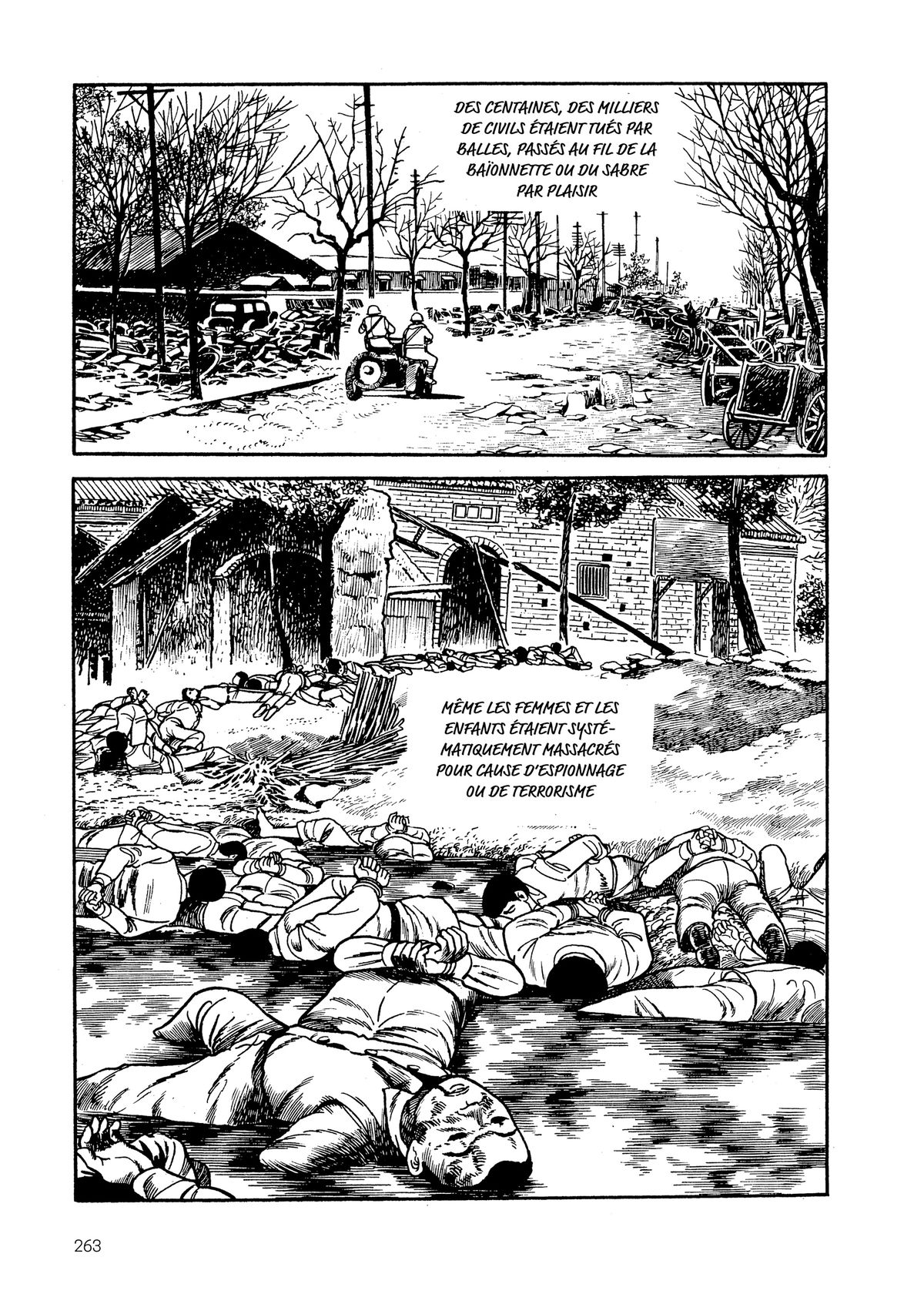 DES CENTAINES, DES MILLIERS DE CIVILS ÉTAIENT TUÉS PAR BALLES, PASSÉS AU FIL DE LA BAÏONNETTE OU DU SABRE PAR PLAISIR

MÊME LES FEMMES ET LES ENFANTS ÉTAIENT SYSTÉMATIQUEMENT MASSACRÉS POUR CAUSE D'ESPIONNAGE OU DE TERRORISME

263